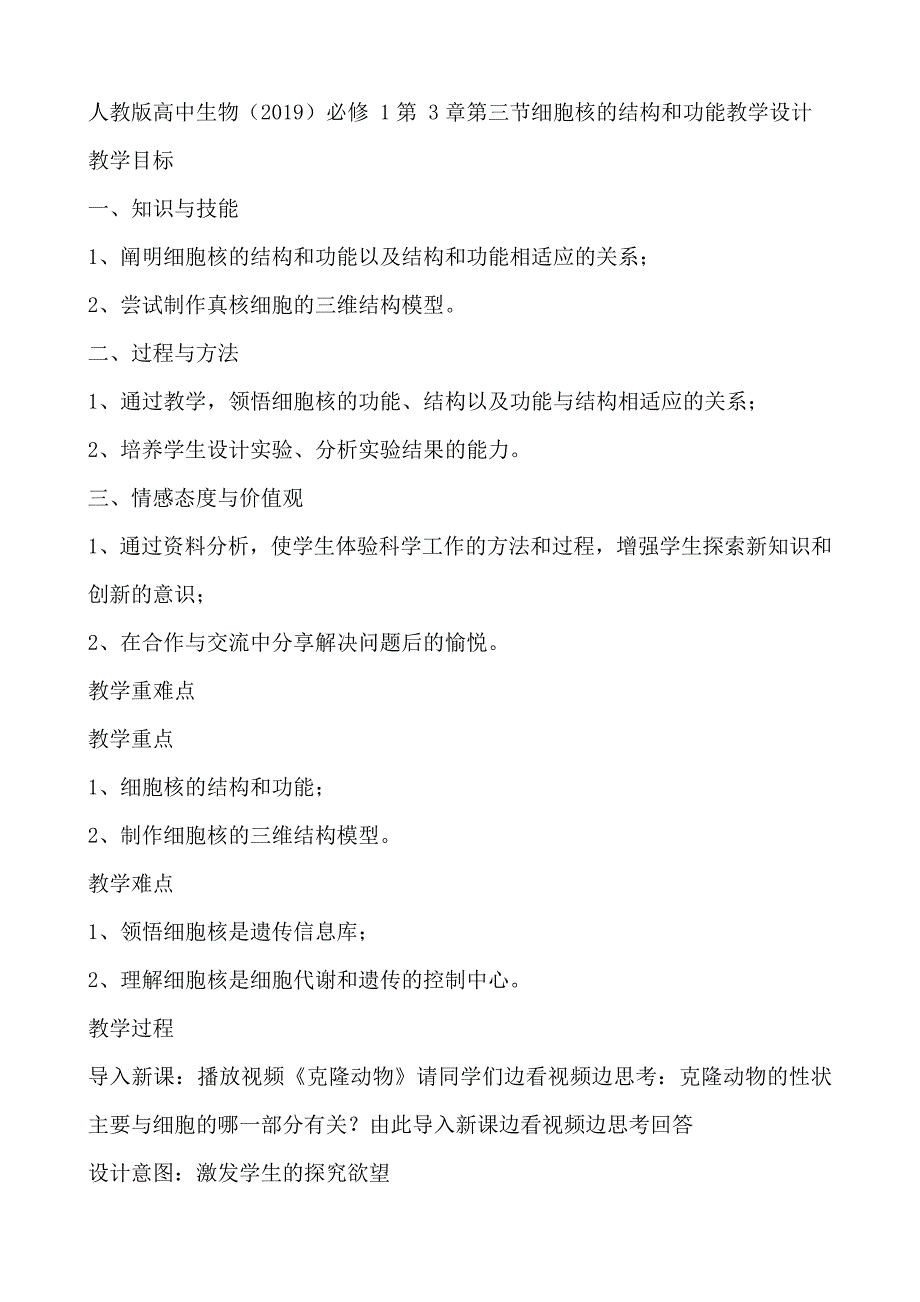 人教版高中生物（2019）必修 1 第 3 章第三节细胞核的结构和功能教学设计

教学目标

一、知识与技能

1、阐明细胞核的结构和功能以及结构和功能相适应的关系；

2、尝试制作真核细胞的三维结构模型。

二、过程与方法

1、通过教学，领悟细胞核的功能、结构以及功能与结构相适应的关系；

2、培养学生设计实验、分析实验结果的能力。

三、情感态度与价值观

1、通过资料分析，使学生体验科学工作的方法和过程，增强学生探索新知识和创新的意识；

2、在合作与交流中分享解决问题后的愉悦。

教学重难点

教学重点

1、细胞核的结构和功能；

2、制作细胞核的三维结构模型。

教学难点

1、领悟细胞核是遗传信息库；

2、理解细胞核是细胞代谢和遗传的控制中心。

教学过程

导入新课：播放视频《克隆动物》请同学们边看视频边思考：克隆动物的性状主要与细胞的哪一部分有关？由此导入新课边看视频边思考回答

设计意图：激发学生的探究欲望